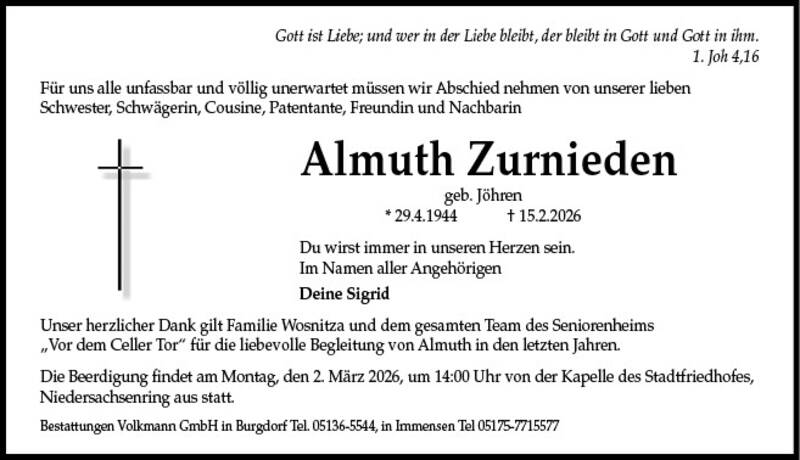 Gott ist Liebe; und wer in der Liebe bleibt, der bleibt in Gott und Gott in ihm.
1. Joh 4,16

Für uns alle unfassbar und völlig unerwartet müssen wir Abschied nehmen von unserer lieben Schwester, Schwägerin, Cousine, Patentante, Freundin und Nachbarin

Almuth Zurnieden

geb. Jöhren

* 29.4.1944 † 15.2.2026

Du wirst immer in unseren Herzen sein.
Im Namen aller Angehörigen

Deine Sigrid

Unser herzlicher Dank gilt Familie Wosnitza und dem gesamten Team des Seniorenheims „Vor dem Celler Tor" für die liebevolle Begleitung von Almuth in den letzten Jahren.

Die Beerdigung findet am Montag, den 2. März 2026, um 14:00 Uhr von der Kapelle des Stadtfriedhofes, Niedersachsenring aus statt.

Bestattungen Volkmann GmbH in Burgdorf Tel. 05136-5544, in Immensen Tel 05175-7715577